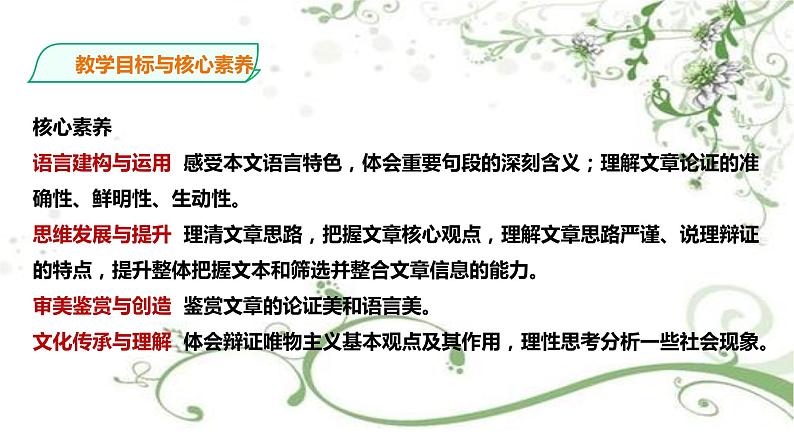 教学目标与核心素养

核心素养

语言建构与运用 感受本文语言特色，体会重要句段的深刻含义；理解文章论证的准确性、鲜明性、生动性。

思维发展与提升 理清文章思路，把握文章核心观点，理解文章思路严谨、说理辩证的特点，提升整体把握文本和筛选并整合文章信息的能力。

审美鉴赏与创造 鉴赏文章的论证美和语言美。

文化传承与理解 体会辩证唯物主义基本观点及其作用，理性思考分析一些社会现象。